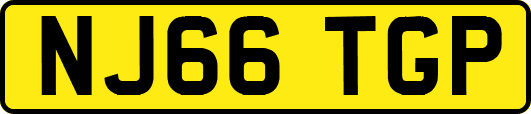 NJ66 TGP